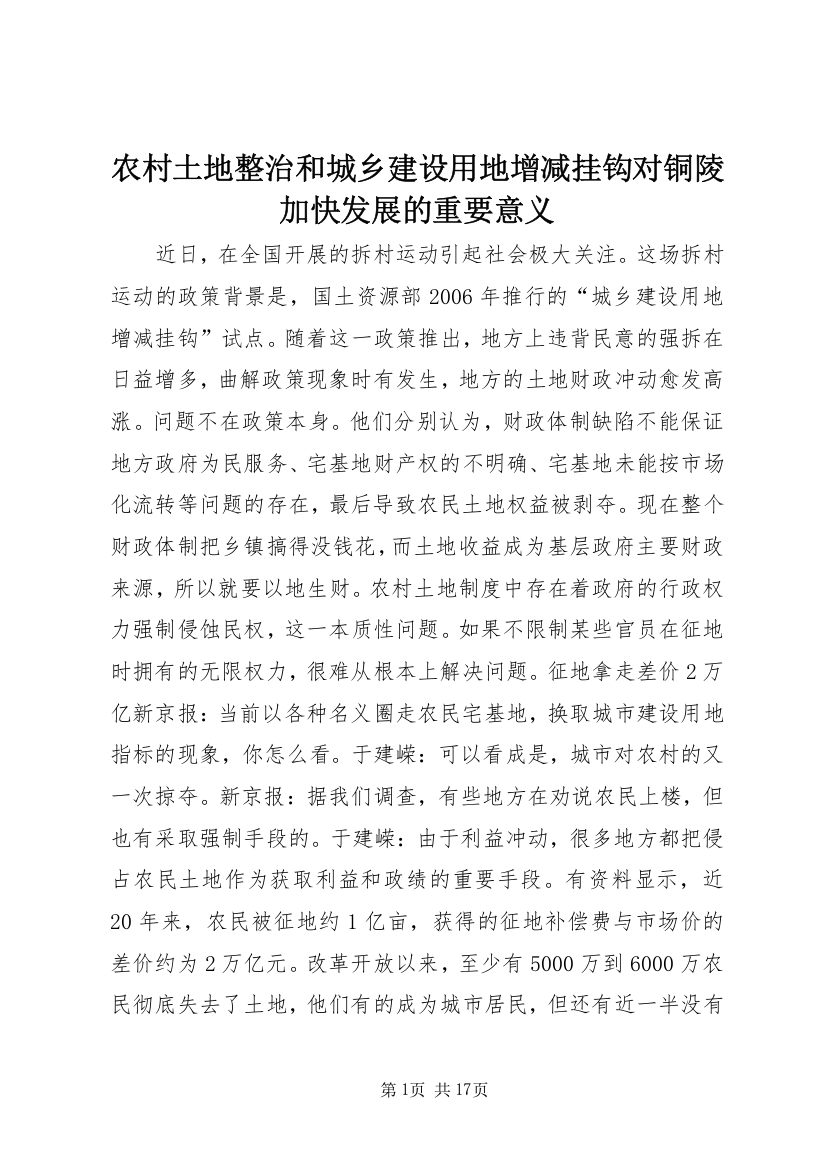 农村土地整治和城乡建设用地增减挂钩对铜陵加快发展的重要意义

近日，在全国开展的拆村运动引起社会极大关注。这场拆村运动的政策背景是，国土资源部2006年推行的“城乡建设用地增减挂钩”试点。随着这一政策推出，地方上违背民意的强拆在日益增多，曲解政策现象时有发生，地方的土地财政冲动愈发高涨。问题不在政策本身。他们分别认为，财政体制缺陷不能保证地方政府为民服务、宅基地财产权的不明确、宅基地未能按市场化流转等问题的存在，最后导致农民土地权益被剥夺。现在整个财政体制把乡镇搞得没钱花，而土地收益成为基层政府主要财政来源，所以就要以地生财。农村土地制度中存在着政府的行政权力强制侵蚀民权，这一本质性问题。如果不限制某些官员在征地时拥有的无限权力，很难从根本上解决问题。征地拿走差价2万亿新京报：当前以各种名义圈走农民宅基地，换取城市建设用地指标的现象，你怎么看。于建嵘：可以看成是，城市对农村的又一次掠夺。新京报：据我们调查，有些地方在劝说农民上楼，但也有采取强制手段的。于建嵘：由于利益冲动，很多地方都把侵占农民土地作为获取利益和政绩的重要手段。有资料显示，近20年来，农民被征地约1亿亩，获得的征地补偿费与市场价的差价约为2万亿元。改革开放以来，至少有5000万到6000万农民彻底失去了土地，他们有的成为城市居民，但还有近一半没有

第1页 共17页